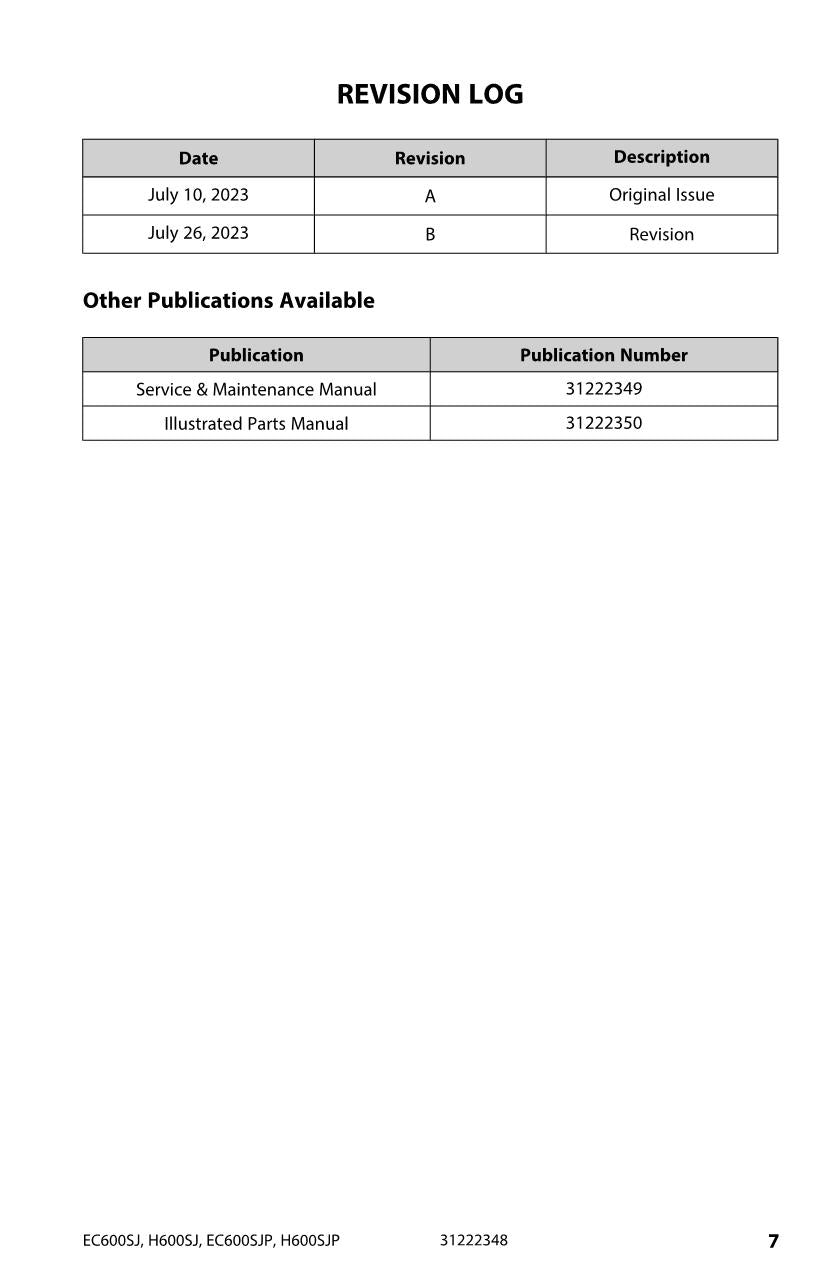 REVISION LOG

| Date | Revision | Description |
|---|---|---|
| July 10, 2023 | A | Original Issue |
| July 26, 2023 | B | Revision |

Other Publications Available

| Publication | Publication Number |
|---|---|
| Service & Maintenance Manual | 31222349 |
| Illustrated Parts Manual | 31222350 |

EC600SJ, H600SJ, EC600SJP, H600SJP 31222348 7